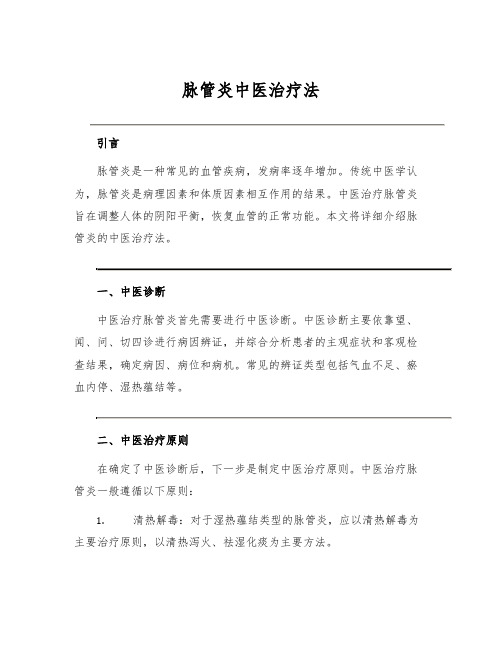 脉管炎中医治疗法

引言

脉管炎是一种常见的血管疾病，发病率逐年增加。传统中医学认为，脉管炎是病理因素和体质因素相互作用的结果。中医治疗脉管炎旨在调整人体的阴阳平衡，恢复血管的正常功能。本文将详细介绍脉管炎的中医治疗法。

一、中医诊断

中医治疗脉管炎首先需要进行中医诊断。中医诊断主要依靠望、闻、问、切四诊进行病因辨证，并综合分析患者的主观症状和客观检查结果，确定病因、病位和病机。常见的辨证类型包括气血不足、瘀血内停、湿热蕴结等。

二、中医治疗原则

在确定了中医诊断后，下一步是制定中医治疗原则。中医治疗脉管炎一般遵循以下原则：

1. 清热解毒：对于湿热蕴结类型的脉管炎，应以清热解毒为主要治疗原则，以清热泻火、祛湿化痰为主要方法。